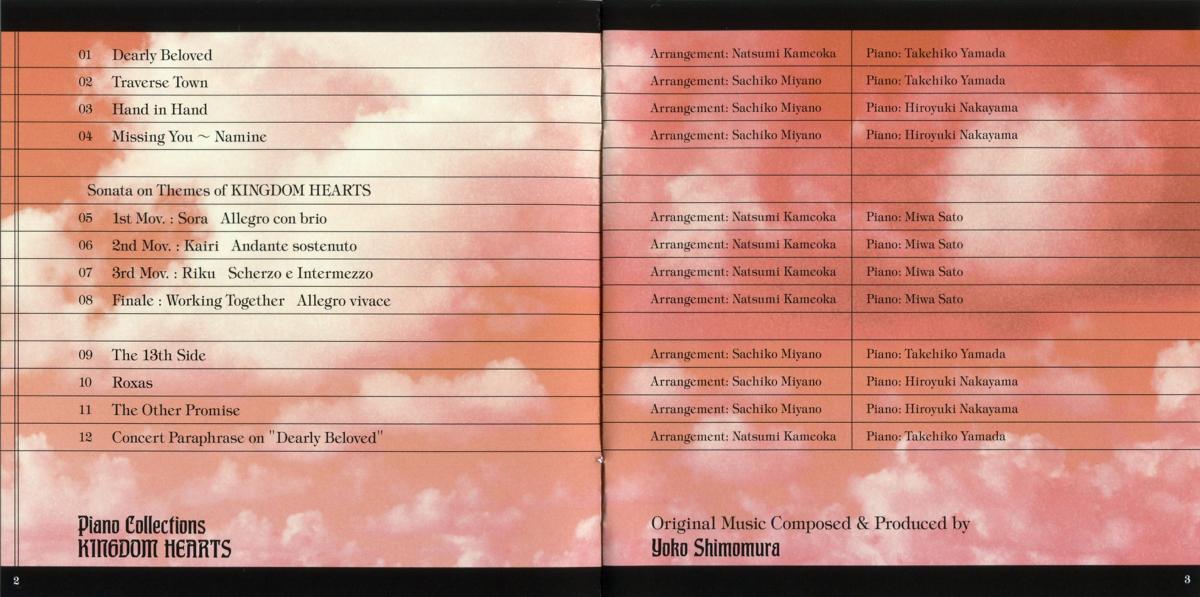 01 Dearly Beloved
02 Traverse Town
03 Hand in Hand
04 Missing You ~ Namine

Sonata on Themes of KINGDOM HEARTS
05 1st Mov. : Sora Allegro con brio
06 2nd Mov. : Kairi Andante sostenuto
07 3rd Mov. : Riku Scherzo e Intermezzo
08 Finale : Working Together Allegro vivace

09 The 13th Side
10 Roxas
11 The Other Promise
12 Concert Paraphrase on "Dearly Beloved"

Piano Collections
KINGDOM HEARTS

2

Arrangement: Natsumi Kameoka Piano: Takehiko Yamada
Arrangement: Sachiko Miyano Piano: Takehiko Yamada
Arrangement: Sachiko Miyano Piano: Hiroyuki Nakayama
Arrangement: Sachiko Miyano Piano: Hiroyuki Nakayama

Arrangement: Natsumi Kameoka Piano: Miwa Sato
Arrangement: Natsumi Kameoka Piano: Miwa Sato
Arrangement: Natsumi Kameoka Piano: Miwa Sato
Arrangement: Natsumi Kameoka Piano: Miwa Sato

Arrangement: Sachiko Miyano Piano: Takehiko Yamada
Arrangement: Sachiko Miyano Piano: Hiroyuki Nakayama
Arrangement: Sachiko Miyano Piano: Hiroyuki Nakayama
Arrangement: Natsumi Kameoka Piano: Takehiko Yamada

Original Music Composed & Produced by
Yoko Shimomura

3